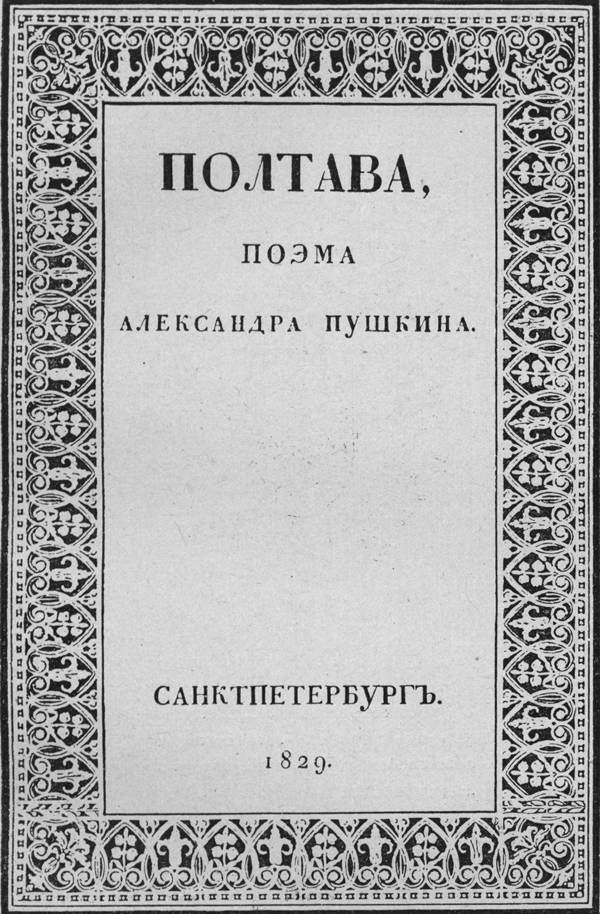 ПОЛТАВА,

ПОЭМА

АЛЕКСАНДРА ПУШКИНА.

САНКТПЕТЕРБУРГЪ.

1829.